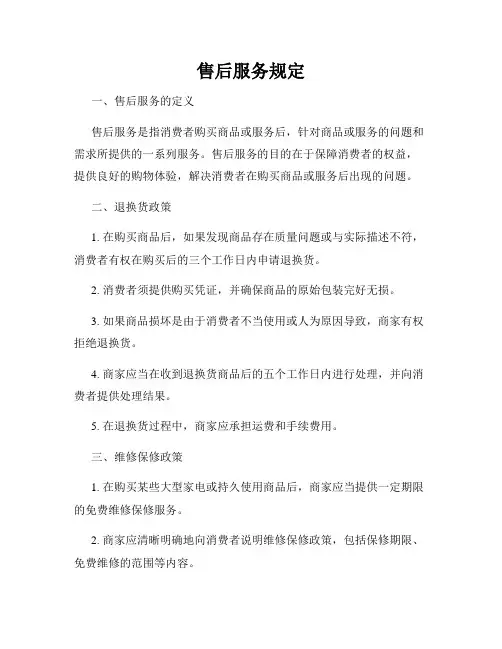 售后服务规定

一、售后服务的定义

售后服务是指消费者购买商品或服务后，针对商品或服务的问题和需求所提供的一系列服务。售后服务的目的在于保障消费者的权益，提供良好的购物体验，解决消费者在购买商品或服务后出现的问题。

二、退换货政策

1. 在购买商品后，如果发现商品存在质量问题或与实际描述不符，消费者有权在购买后的三个工作日内申请退换货。

2. 消费者须提供购买凭证，并确保商品的原始包装完好无损。

3. 如果商品损坏是由于消费者不当使用或人为原因导致，商家有权拒绝退换货。

4. 商家应当在收到退换货商品后的五个工作日内进行处理，并向消费者提供处理结果。

5. 在退换货过程中，商家应承担运费和手续费用。

三、维修保修政策

1. 在购买某些大型家电或持久使用商品后，商家应当提供一定期限的免费维修保修服务。

2. 商家应清晰明确地向消费者说明维修保修政策，包括保修期限、免费维修的范围等内容。